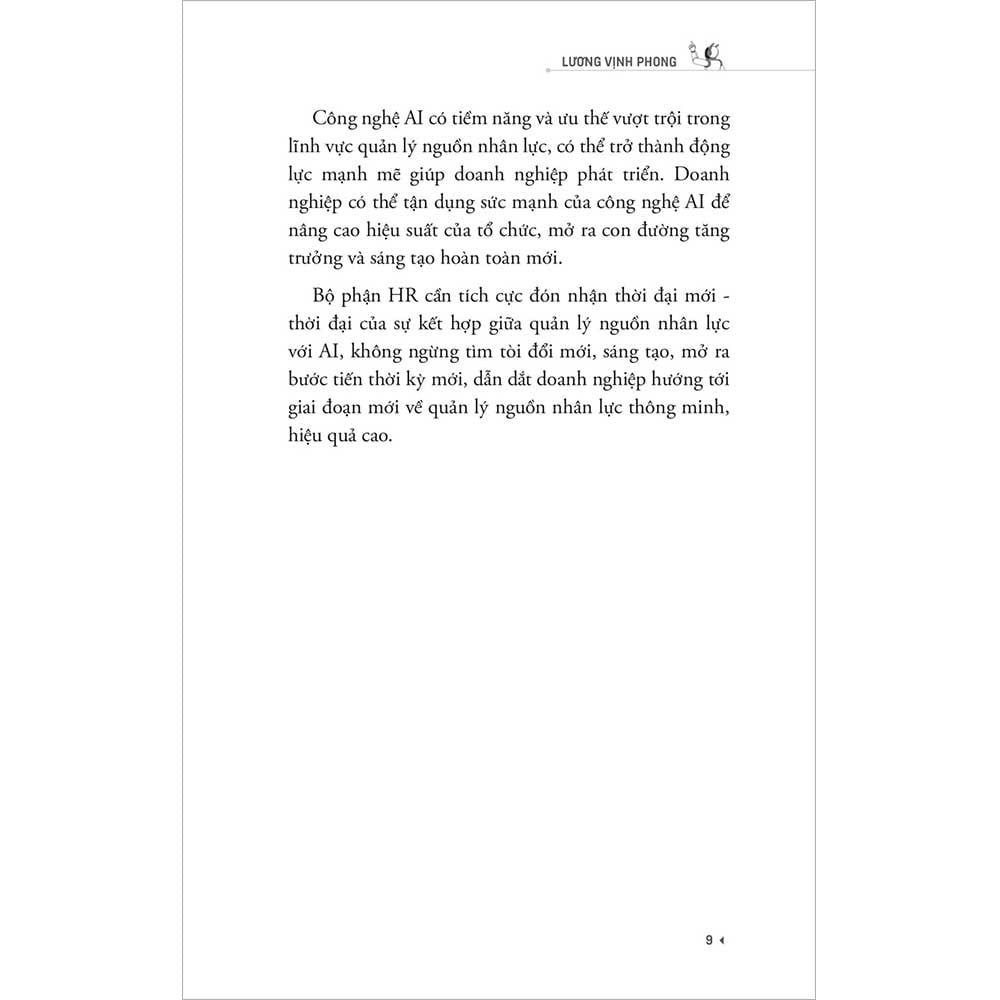 LƯƠNG VỊNH PHONG

Công nghệ AI có tiềm năng và ưu thế vượt trội trong lĩnh vực quản lý nguồn nhân lực, có thể trở thành động lực mạnh mẽ giúp doanh nghiệp phát triển. Doanh nghiệp có thể tận dụng sức mạnh của công nghệ AI để nâng cao hiệu suất của tổ chức, mở ra con đường tăng trưởng và sáng tạo hoàn toàn mới.

Bộ phận HR cần tích cực đón nhận thời đại mới - thời đại của sự kết hợp giữa quản lý nguồn nhân lực với AI, không ngừng tìm tòi đổi mới, sáng tạo, mở ra bước tiến thời kỳ mới, dẫn dắt doanh nghiệp hướng tới giai đoạn mới về quản lý nguồn nhân lực thông minh, hiệu quả cao.

9